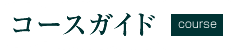 コースガイド course